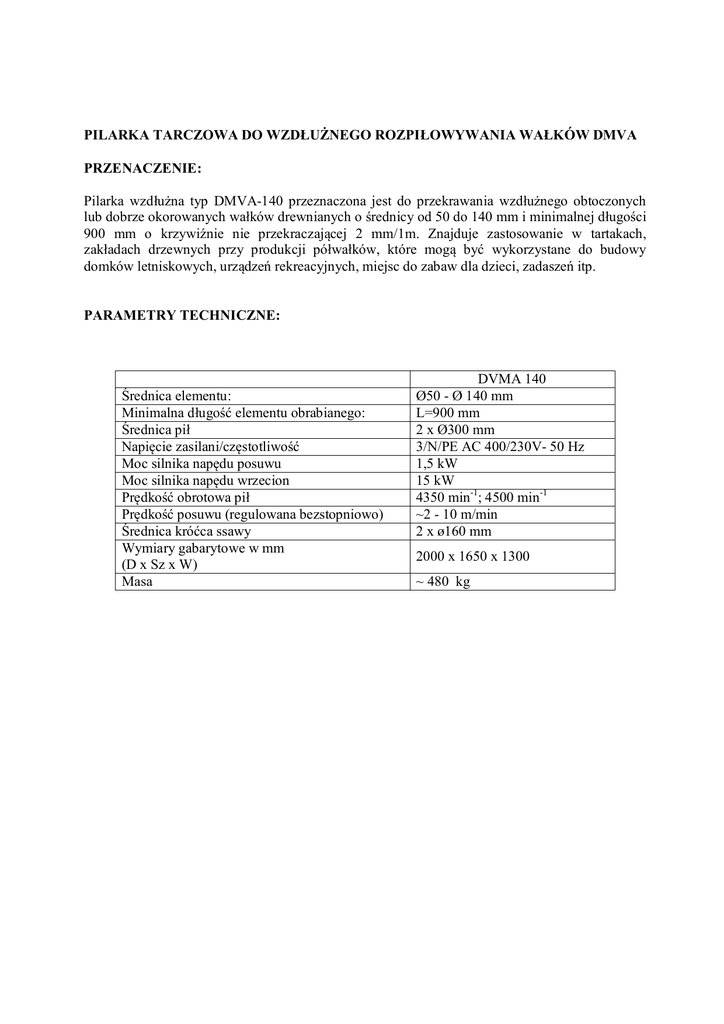 PILARKA TARCZOWA DO WZDŁUŻNEGO ROZPIŁOWYWANIA WAŁKÓW DMVA

PRZENACZENIE:

Pilarka wzdłużna typ DMVA-140 przeznaczona jest do przekrawania wzdłużnego obtoczonych lub dobrze okorowanych wałków drewnianych o średnicy od 50 do 140 mm i minimalnej długości 900 mm o krzywiźnie nie przekraczającej 2 mm/1m. Znajduje zastosowanie w tartakach, zakładach drzewnych przy produkcji półwałków, które mogą być wykorzystane do budowy domków letniskowych, urządzeń rekreacyjnych, miejsc do zabaw dla dzieci, zadaszeń itp.

PARAMETRY TECHNICZNE:

| | DVMA 140 |
|---|---|
| Średnica elementu: | Ø50 - Ø 140 mm |
| Minimalna długość elementu obrabianego: | L=900 mm |
| Średnica pił | 2 x Ø300 mm |
| Napięcie zasilani/częstotliwość | 3/N/PE AC 400/230V- 50 Hz |
| Moc silnika napędu posuwu | 1,5 kW |
| Moc silnika napędu wrzecion | 15 kW |
| Prędkość obrotowa pił | 4350 min$^{-1}$; 4500 min$^{-1}$ |
| Prędkość posuwu (regulowana bezstopniowo) | ~2 - 10 m/min |
| Średnica króćca ssawy | 2 x ø160 mm |
| Wymiary gabarytowe w mm (D x Sz x W) | 2000 x 1650 x 1300 |
| Masa | ~ 480 kg |